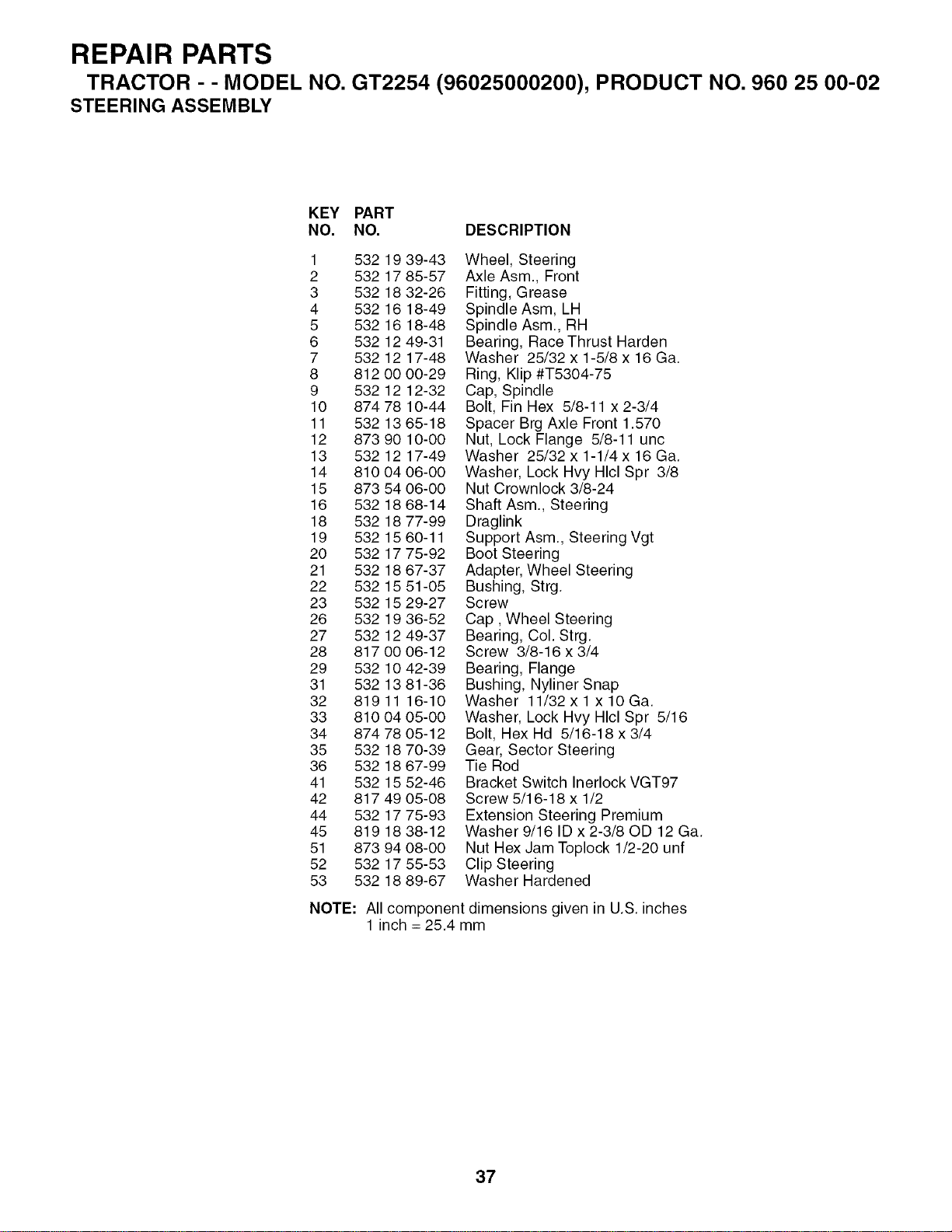 REPAIR PARTS

TRACTOR - - MODEL NO. GT2254 (96025000200), PRODUCT NO. 960 25 00-02

STEERING ASSEMBLY

| KEY NO. | PART NO. | DESCRIPTION |
|---|---|---|
| 1 | 532 19 39-43 | Wheel, Steering |
| 2 | 532 17 85-57 | Axle Asm., Front |
| 3 | 532 18 32-26 | Fitting, Grease |
| 4 | 532 16 18-49 | Spindle Asm, LH |
| 5 | 532 16 18-48 | Spindle Asm., RH |
| 6 | 532 12 49-31 | Bearing, Race Thrust Harden |
| 7 | 532 12 17-48 | Washer 25/32 x 1-5/8 x 16 Ga. |
| 8 | 812 00 00-29 | Ring, Klip #T5304-75 |
| 9 | 532 12 12-32 | Cap, Spindle |
| 10 | 874 78 10-44 | Bolt, Fin Hex 5/8-11 x 2-3/4 |
| 11 | 532 13 65-18 | Spacer Brg Axle Front 1.570 |
| 12 | 873 90 10-00 | Nut, Lock Flange 5/8-11 unc |
| 13 | 532 12 17-49 | Washer 25/32 x 1-1/4 x 16 Ga. |
| 14 | 810 04 06-00 | Washer, Lock Hvy Hlcl Spr 3/8 |
| 15 | 873 54 06-00 | Nut Crownlock 3/8-24 |
| 16 | 532 18 68-14 | Shaft Asm., Steering |
| 18 | 532 18 77-99 | Draglink |
| 19 | 532 15 60-11 | Support Asm., Steering Vgt |
| 20 | 532 17 75-92 | Boot Steering |
| 21 | 532 18 67-37 | Adapter, Wheel Steering |
| 22 | 532 15 51-05 | Bushing, Strg. |
| 23 | 532 15 29-27 | Screw |
| 26 | 532 19 36-52 | Cap , Wheel Steering |
| 27 | 532 12 49-37 | Bearing, Col. Strg. |
| 28 | 817 00 06-12 | Screw 3/8-16 x 3/4 |
| 29 | 532 10 42-39 | Bearing, Flange |
| 31 | 532 13 81-36 | Bushing, Nyliner Snap |
| 32 | 819 11 16-10 | Washer 11/32 x 1 x 10 Ga. |
| 33 | 810 04 05-00 | Washer, Lock Hvy Hlcl Spr 5/16 |
| 34 | 874 78 05-12 | Bolt, Hex Hd 5/16-18 x 3/4 |
| 35 | 532 18 70-39 | Gear, Sector Steering |
| 36 | 532 18 67-99 | Tie Rod |
| 41 | 532 15 52-46 | Bracket Switch Inerlock VGT97 |
| 42 | 817 49 05-08 | Screw 5/16-18 x 1/2 |
| 44 | 532 17 75-93 | Extension Steering Premium |
| 45 | 819 18 38-12 | Washer 9/16 ID x 2-3/8 OD 12 Ga. |
| 51 | 873 94 08-00 | Nut Hex Jam Toplock 1/2-20 unf |
| 52 | 532 17 55-53 | Clip Steering |
| 53 | 532 18 89-67 | Washer Hardened |

NOTE: All component dimensions given in U.S. inches
1 inch = 25.4 mm

37